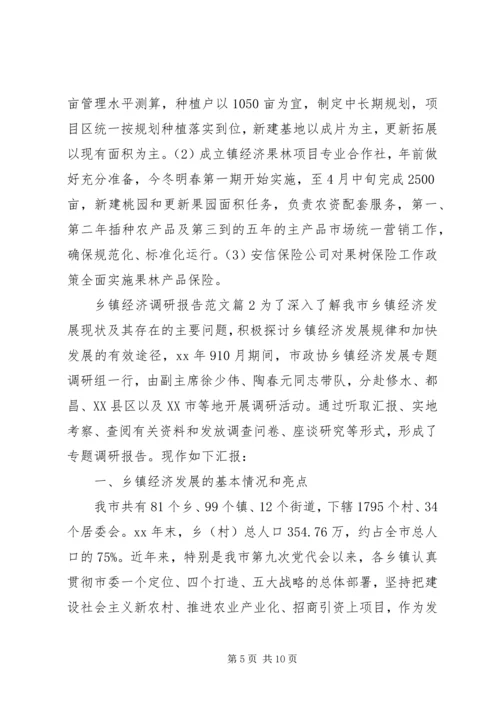 亩管理水平测算，种植户以1050亩为宜，制定中长期规划，项目区统一按规划种植落实到位，新建基地以成片为主，更新拓展以现有面积为主。(2)成立镇经济果林项目专业合作社，年前做好充分准备，今冬明春第一期开始实施，至4月中旬完成2500亩，新建桃园和更新果园面积任务，负责农资配套服务，第一、第二年插种农产品及第三到的五年的主产品市场统一营销工作，确保规范化、标准化运行。(3)安信保险公司对果树保险工作政策全面实施果林产品保险。

乡镇经济调研报告范文篇2为了深入了解我市乡镇经济发展现状及其存在的主要问题，积极探讨乡镇经济发展规律和加快发展的有效途径，xx年910月期间，市政协乡镇经济发展专题调研组一行，由副主席徐少伟、陶春元同志带队，分赴修水、都昌、XX县区以及XX市等地开展调研活动。通过听取汇报、实地考察、查阅有关资料和发放调查问卷、座谈研究等形式，形成了专题调研报告。现作如下汇报：

一、乡镇经济发展的基本情况和亮点

我市共有81个乡、99个镇、12个街道，下辖1795个村、34个居委会。xx年末，乡(村)总人口354.76万，约占全市总人口的75%。近年来，特别是我市第九次党代会以来，各乡镇认真贯彻市委一个定位、四个打造、五大战略的总体部署，坚持把建设社会主义新农村、推进农业产业化、招商引资上项目，作为发

第5页 共10页